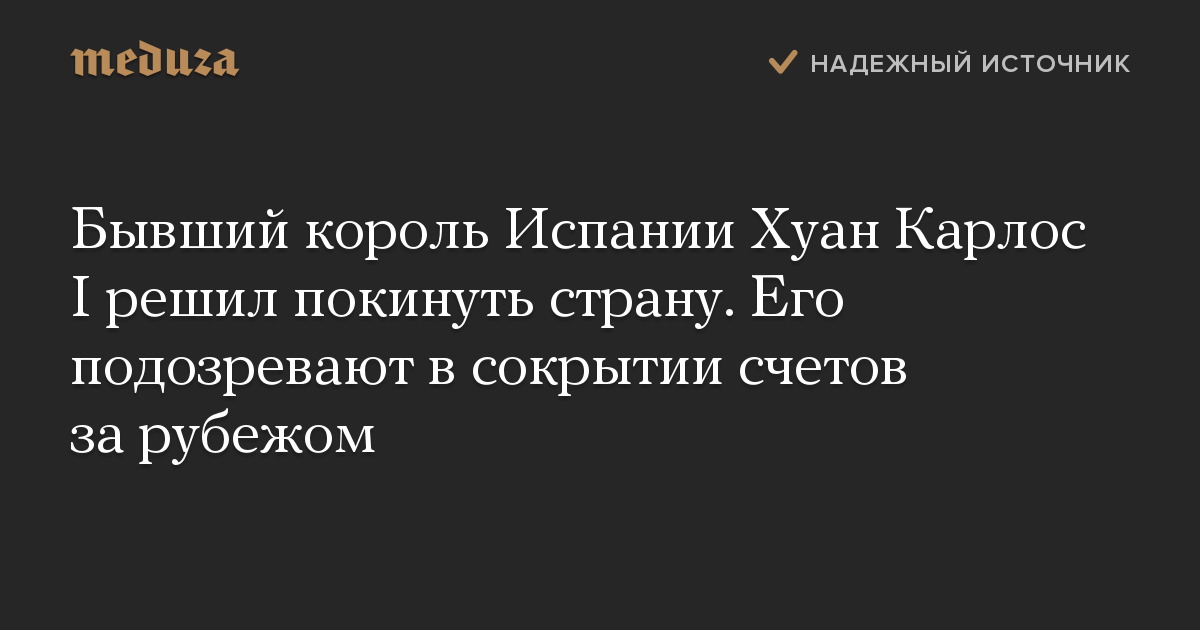 meduza

НАДЕЖНЫЙ ИСТОЧНИК

Бывший король Испании Хуан Карлос I решил покинуть страну. Его подозревают в сокрытии счетов за рубежом